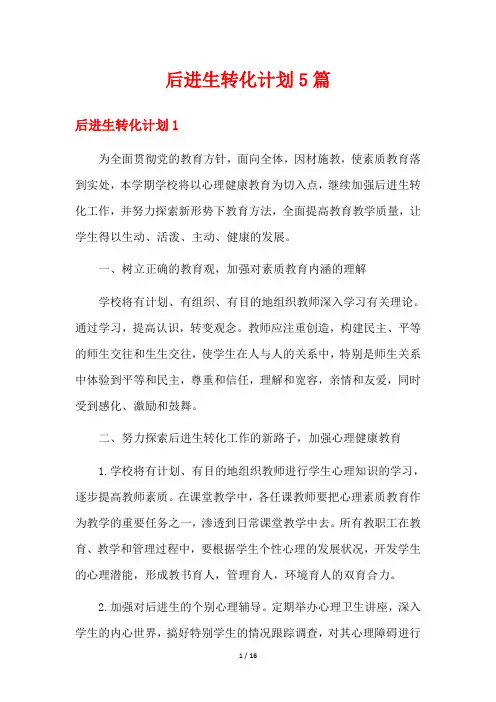 后进生转化计划5篇

后进生转化计划1

为全面贯彻党的教育方针，面向全体，因材施教，使素质教育落到实处，本学期学校将以心理健康教育为切入点，继续加强后进生转化工作，并努力探索新形势下教育方法，全面提高教育教学质量，让学生得以生动、活泼、主动、健康的发展。

一、树立正确的教育观，加强对素质教育内涵的理解

学校将有计划、有组织、有目的地组织教师深入学习有关理论。通过学习，提高认识，转变观念。教师应注重创造，构建民主、平等的师生交往和生生交往，使学生在人与人的关系中，特别是师生关系中体验到平等和民主，尊重和信任，理解和宽容，亲情和友爱，同时受到感化、激励和鼓舞。

二、努力探索后进生转化工作的新路子，加强心理健康教育

1.学校将有计划、有目的地组织教师进行学生心理知识的学习，逐步提高教师素质。在课堂教学中，各任课教师要把心理素质教育作为教学的重要任务之一，渗透到日常课堂教学中去。所有教职工在教育、教学和管理过程中，要根据学生个性心理的发展状况，开发学生的心理潜能，形成教书育人，管理育人，环境育人的双育合力。

2.加强对后进生的个别心理辅导。定期举办心理卫生讲座，深入学生的内心世界，搞好特别学生的情况跟踪调查，对其心理障碍进行

1 / 16